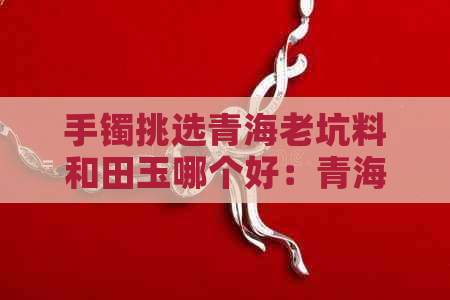 手镯挑选青海老坑料和田玉哪个好：青海